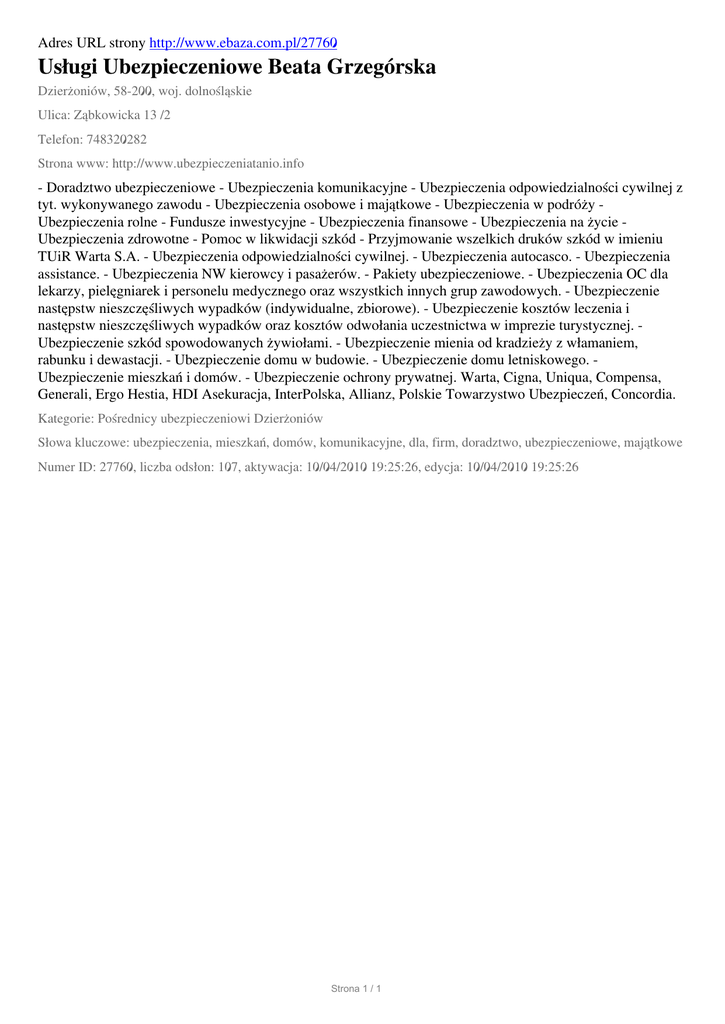 Adres URL strony http://www.ebaza.com.pl/27760

Usługi Ubezpieczeniowe Beata Grzegórska

Dzierżoniów, 58-200, woj. dolnośląskie

Ulica: Ząbkowicka 13 /2

Telefon: 748320282

Strona www: http://www.ubezpieczeniatanio.info

- Doradztwo ubezpieczeniowe - Ubezpieczenia komunikacyjne - Ubezpieczenia odpowiedzialności cywilnej z tyt. wykonywanego zawodu - Ubezpieczenia osobowe i majątkowe - Ubezpieczenia w podróży - Ubezpieczenia rolne - Fundusze inwestycyjne - Ubezpieczenia finansowe - Ubezpieczenia na życie - Ubezpieczenia zdrowotne - Pomoc w likwidacji szkód - Przyjmowanie wszelkich druków szkód w imieniu TUiR Warta S.A. - Ubezpieczenia odpowiedzialności cywilnej. - Ubezpieczenia autocasco. - Ubezpieczenia assistance. - Ubezpieczenia NW kierowcy i pasażerów. - Pakiety ubezpieczeniowe. - Ubezpieczenia OC dla lekarzy, pielęgniarek i personelu medycznego oraz wszystkich innych grup zawodowych. - Ubezpieczenie następstw nieszczęśliwych wypadków (indywidualne, zbiorowe). - Ubezpieczenie kosztów leczenia i następstw nieszczęśliwych wypadków oraz kosztów odwołania uczestnictwa w imprezie turystycznej. - Ubezpieczenie szkód spowodowanych żywiołami. - Ubezpieczenie mienia od kradzieży z włamaniem, rabunku i dewastacji. - Ubezpieczenie domu w budowie. - Ubezpieczenie domu letniskowego. - Ubezpieczenie mieszkań i domów. - Ubezpieczenie ochrony prywatnej. Warta, Cigna, Uniqua, Compensa, Generali, Ergo Hestia, HDI Asekuracja, InterPolska, Allianz, Polskie Towarzystwo Ubezpieczeń, Concordia.

Kategorie: Pośrednicy ubezpieczeniowi Dzierżoniów

Słowa kluczowe: ubezpieczenia, mieszkań, domów, komunikacyjne, dla, firm, doradztwo, ubezpieczeniowe, majątkowe

Numer ID: 27760, liczba odsłon: 107, aktywacja: 10/04/2010 19:25:26, edycja: 10/04/2010 19:25:26

Strona 1 / 1